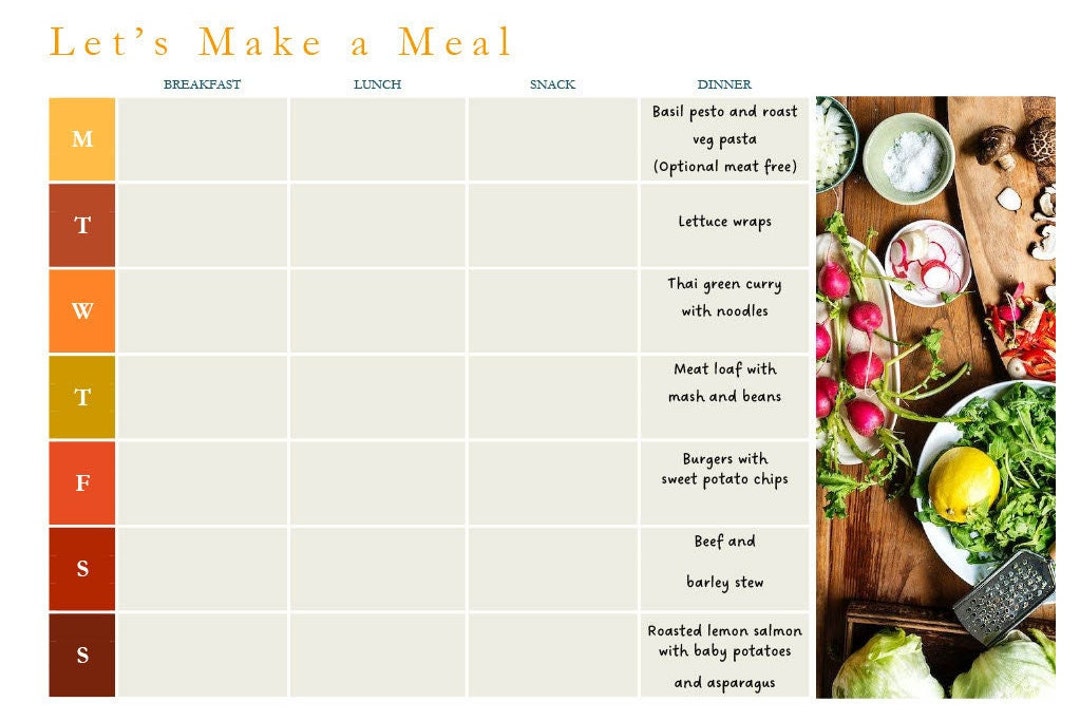 Let's Make a Meal

|   | BREAKFAST | LUNCH | SNACK | DINNER |
|---|---|---|---|---|
| M |  |  |  | Basil pesto and roast veg pasta (Optional meat free) |
| T |  |  |  | Lettuce wraps |
| W |  |  |  | Thai green curry with noodles |
| T |  |  |  | Meat loaf with mash and beans |
| F |  |  |  | Burgers with sweet potato chips |
| S |  |  |  | Beef and barley stew |
| S |  |  |  | Roasted lemon salmon with baby potatoes and asparagus |